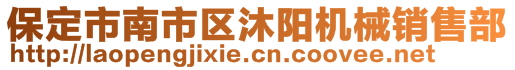 保定市南市区沐阳机械销售部
http://laopengjixie.cn.coovee.net